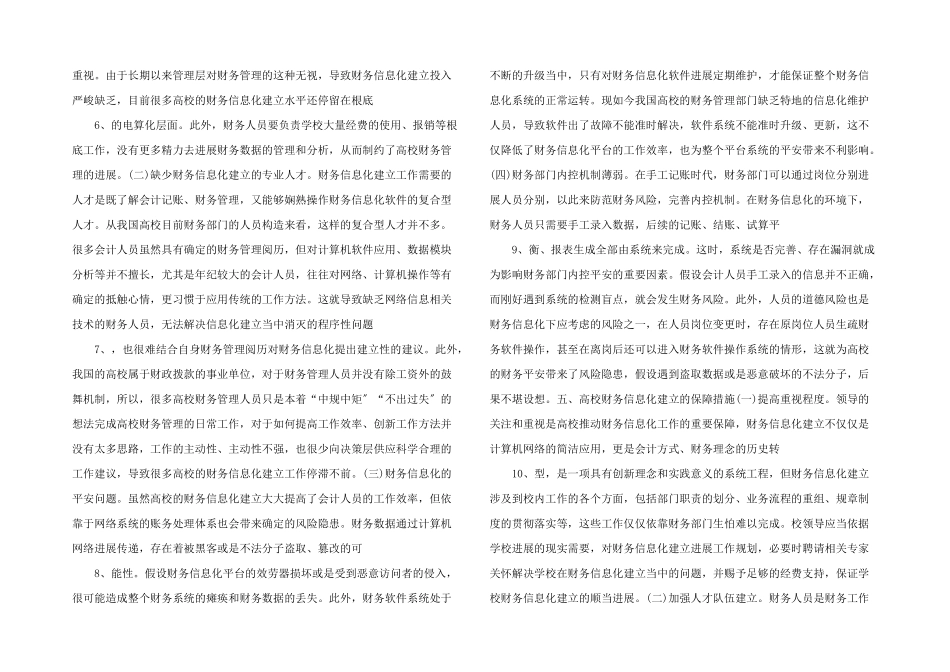 重视。由于长期以来管理层对财务管理的这种无视，导致财务信息化建立投入严峻缺乏，目前很多高校的财务信息化建立水平还停留在根底

6、的电算化层面。此外，财务人员要负责学校大量经费的使用、报销等根底工作，没有更多精力去进展财务数据的管理和分析，从而制约了高校财务管理的进展。(二)缺少财务信息化建立的专业人才。财务信息化建立工作需要的人才是既了解会计记账、财务管理，又能够娴熟操作财务信息化软件的复合型人才。从我国高校目前财务部门的人员构造来看，这样的复合型人才并不多。很多会计人员虽然具有确定的财务管理阅历，但对计算机软件应用、数据模块分析等并不擅长，尤其是年纪较大的会计人员，往往对网络、计算机操作等有确定的抵触心情，更习惯于应用传统的工作方法。这就导致缺乏网络信息相关技术的财务人员，无法解决信息化建立当中消灭的程序性问题

7、，也很难结合自身财务管理阅历对财务信息化提出建立性的建议。此外，我国的高校属于财政拨款的事业单位，对于财务管理人员并没有除工资外的鼓舞机制，所以，很多高校财务管理人员只是本着“中规中矩”“不出过失”的想法完成高校财务管理的日常工作，对于如何提高工作效率、创新工作方法并没有太多思路，工作的主动性、主动性不强，也很少向决策层供应科学合理的工作建议，导致很多高校的财务信息化建立工作停滞不前。(三)财务信息化的平安问题。虽然高校的财务信息化建立大大提高了会计人员的工作效率，但依靠于网络系统的账务处理体系也会带来确定的风险隐患。财务数据通过计算机网络进展传递，存在着被黑客或是不法分子盗取、篡改的可

8、能性。假设财务信息化平台的效劳器损坏或是受到恶意访问者的侵入，很可能造成整个财务系统的瘫痪和财务数据的丢失。此外，财务软件系统处于不断的升级当中，只有对财务信息化软件进展定期维护，才能保证整个财务信息化系统的正常运转。现如今我国高校的财务管理部门缺乏特地的信息化维护人员，导致软件出了故障不能准时解决，软件系统不能准时升级、更新，这不仅降低了财务信息化平台的工作效率，也为整个平台系统的平安带来不利影响。(四)财务部门内控机制薄弱。在手工记账时代，财务部门可以通过岗位分别进展人员分别，以此来防范财务风险，完善内控机制。在财务信息化的环境下，财务人员只需要手工录入数据，后续的记账、结账、试算平

9、衡、报表生成全部由系统来完成。这时，系统是否完善、存在漏洞就成为影响财务部门内控平安的重要因素。假设会计人员手工录入的信息并不正确，而刚好遇到系统的检测盲点，就会发生财务风险。此外，人员的道德风险也是财务信息化下应考虑的风险之一，在人员岗位变更时，存在原岗位人员生疏财务软件操作，甚至在离岗后还可以进入财务软件操作系统的情形，这就为高校的财务平安带来了风险隐患，假设遇到盗取数据或是恶意破坏的不法分子，后果不堪设想。五、高校财务信息化建立的保障措施(一)提高重视程度。领导的关注和重视是高校推动财务信息化工作的重要保障，财务信息化建立不仅仅是计算机网络的简洁应用，更是会计方式、财务理念的历史转

10、型，是一项具有创新理念和实践意义的系统工程，但财务信息化建立涉及到校内工作的各个方面，包括部门职责的划分、业务流程的重组、规章制度的贯彻落实等，这些工作仅仅依靠财务部门生怕难以完成。校领导应当依据学校进展的现实需要，对财务信息化建立进展工作规划，必要时聘请相关专家关怀解决学校在财务信息化建立当中的问题，并赐予足够的经费支持，保证学校财务信息化建立的顺当进展。(二)加强人才队伍建立。财务人员是财务工作